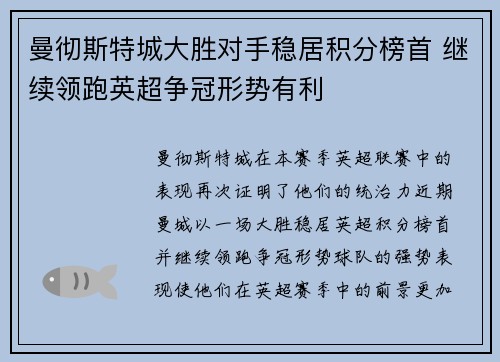 曼彻斯特城大胜对手稳居积分榜首 继续领跑英超争冠形势有利

曼彻斯特城在本赛季英超联赛中的表现再次证明了他们的统治力近期曼城以一场大胜稳居英超积分榜首并继续领跑争冠形势球队的强势表现使他们在英超赛季中的前景更加